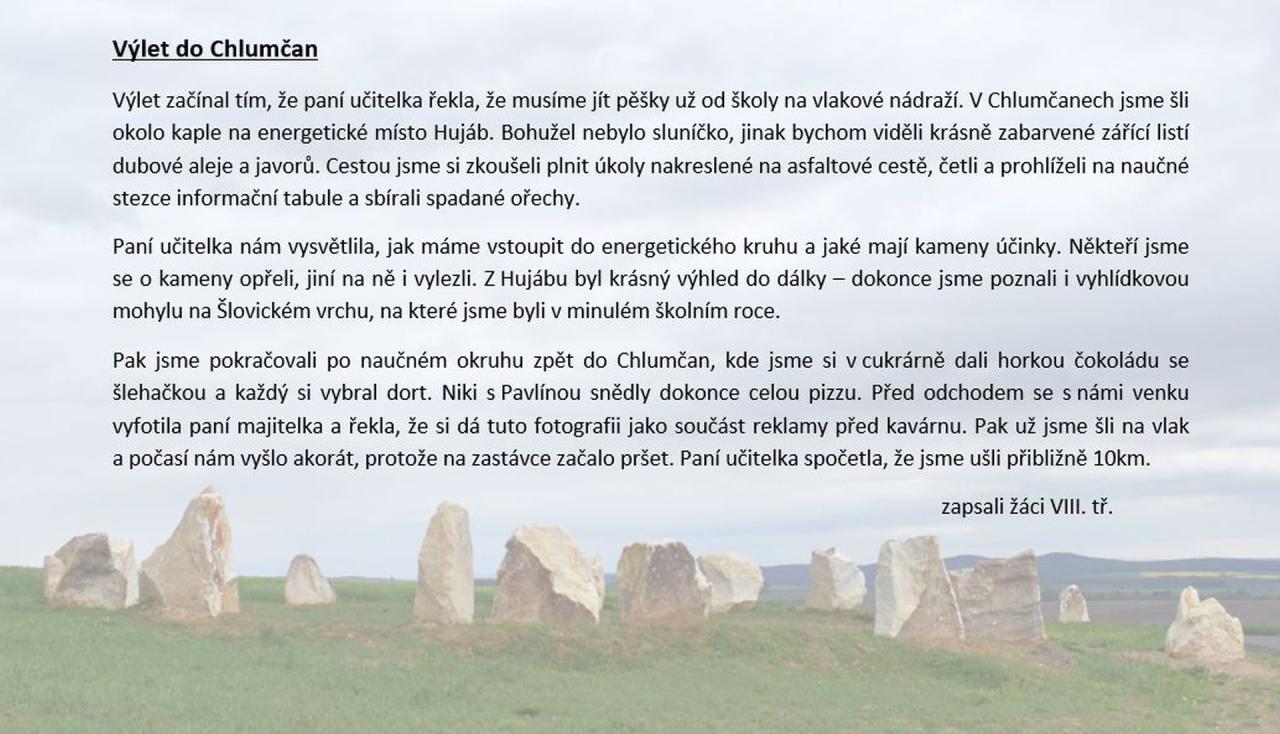 Výlet do Chlumčan

Výlet začínal tím, že paní učitelka řekla, že musíme jít pěšky už od školy na vlakové nádraží. V Chlumčanech jsme šli okolo kaple na energetické místo Hujáb. Bohužel nebylo sluníčko, jinak bychom viděli krásně zabarvené zářící listí dubové aleje a javorů. Cestou jsme si zkoušeli plnit úkoly nakreslené na asfaltové cestě, četli a prohlíželi na naučné stezce informační tabule a sbírali spadané ořechy.

Paní učitelka nám vysvětlila, jak máme vstoupit do energetického kruhu a jaké mají kameny účinky. Někteří jsme se o kameny opřeli, jiní na ně i vylezli. Z Hujábu byl krásný výhled do dálky – dokonce jsme poznali i vyhlídkovou mohylu na Šlovickém vrchu, na které jsme byli v minulém školním roce.

Pak jsme pokračovali po naučném okruhu zpět do Chlumčan, kde jsme si v cukrárně dali horkou čokoládu se šlehačkou a každý si vybral dort. Niki s Pavlínou snědly dokonce celou pizzu. Před odchodem se s námi venku vyfotila paní majitelka a řekla, že si dá tuto fotografii jako součást reklamy před kavárnu. Pak už jsme šli na vlak a počasí nám vyšlo akorát, protože na zastávce začalo pršet. Paní učitelka spočetla, že jsme ušli přibližně 10km.

zapsali žáci VIII. tř.